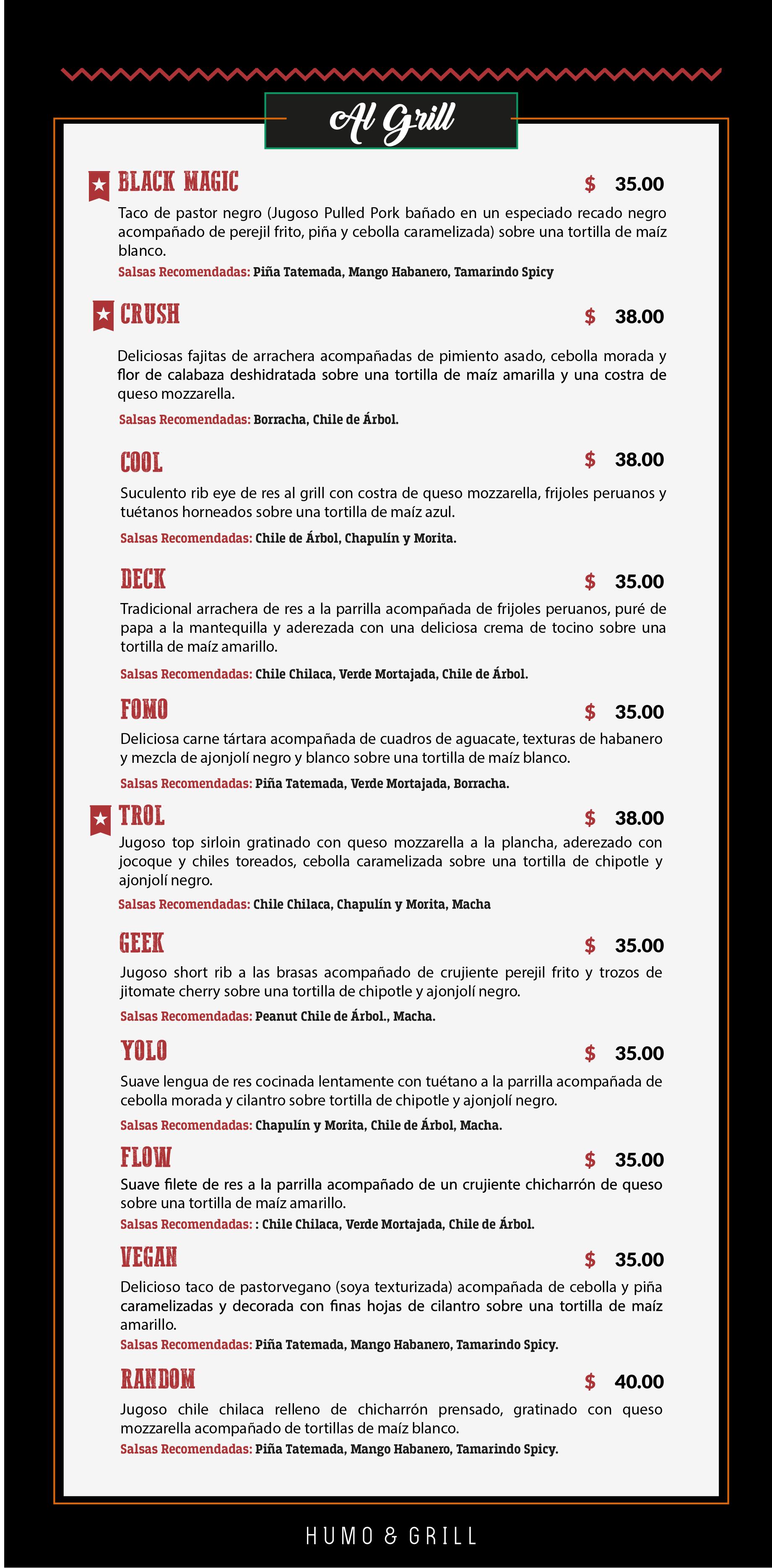 Al Grill

BLACK MAGIC $ 35.00

Taco de pastor negro (Jugoso Pulled Pork bañado en un especiado recado negro acompañado de perejil frito, piña y cebolla caramelizada) sobre una tortilla de maíz blanco.

Salsas Recomendadas: Piña Tatemada, Mango Habanero, Tamarindo Spicy

CRUSH $ 38.00

Deliciosas fajitas de arrachera acompañadas de pimiento asado, cebolla morada y flor de calabaza deshidratada sobre una tortilla de maíz amarilla y una costra de queso mozzarella.

Salsas Recomendadas: Borracha, Chile de Árbol.

COOL $ 38.00

Suculento rib eye de res al grill con costra de queso mozzarella, frijoles peruanos y tuétanos horneados sobre una tortilla de maíz azul.

Salsas Recomendadas: Chile de Árbol, Chapulín y Morita.

DECK $ 35.00

Tradicional arrachera de res a la parrilla acompañada de frijoles peruanos, puré de papa a la mantequilla y aderezada con una deliciosa crema de tocino sobre una tortilla de maíz amarillo.

Salsas Recomendadas: Chile Chilaca, Verde Mortajada, Chile de Árbol.

FOMO $ 35.00

Deliciosa carne tártara acompañada de cuadros de aguacate, texturas de habanero y mezcla de ajonjolí negro y blanco sobre una tortilla de maíz blanco.

Salsas Recomendadas: Piña Tatemada, Verde Mortajada, Borracha.

TROL $ 38.00

Jugoso top sirloin gratinado con queso mozzarella a la plancha, aderezado con jocoque y chiles toreados, cebolla caramelizada sobre una tortilla de chipotle y ajonjolí negro.

Salsas Recomendadas: Chile Chilaca, Chapulín y Morita, Macha

GEEK $ 35.00

Jugoso short rib a las brasas acompañado de crujiente perejil frito y trozos de jitomate cherry sobre una tortilla de chipotle y ajonjolí negro.

Salsas Recomendadas: Peanut Chile de Árbol., Macha.

YOLO $ 35.00

Suave lengua de res cocinada lentamente con tuétano a la parrilla acompañada de cebolla morada y cilantro sobre tortilla de chipotle y ajonjolí negro.

Salsas Recomendadas: Chapulín y Morita, Chile de Árbol, Macha.

FLOW $ 35.00

Suave filete de res a la parrilla acompañado de un crujiente chicharrón de queso sobre una tortilla de maíz amarillo.

Salsas Recomendadas: : Chile Chilaca, Verde Mortajada, Chile de Árbol.

VEGAN $ 35.00

Delicioso taco de pastorvegano (soya texturizada) acompañada de cebolla y piña caramelizadas y decorada con finas hojas de cilantro sobre una tortilla de maíz amarillo.

Salsas Recomendadas: Piña Tatemada, Mango Habanero, Tamarindo Spicy.

RANDOM $ 40.00

Jugoso chile chilaca relleno de chicharrón prensado, gratinado con queso mozzarella acompañado de tortillas de maíz blanco.

Salsas Recomendadas: Piña Tatemada, Mango Habanero, Tamarindo Spicy.

HUMO & GRILL